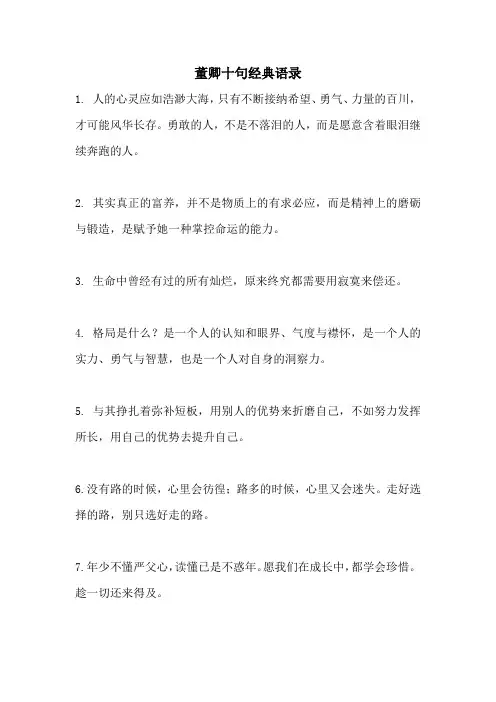 董卿十句经典语录

1. 人的心灵应如浩渺大海，只有不断接纳希望、勇气、力量的百川，才可能风华长存。勇敢的人，不是不落泪的人，而是愿意含着眼泪继续奔跑的人。

2. 其实真正的富养，并不是物质上的有求必应，而是精神上的磨砺与锻造，是赋予她一种掌控命运的能力。

3. 生命中曾经有过的所有灿烂，原来终究都需要用寂寞来偿还。

4. 格局是什么？是一个人的认知和眼界、气度与襟怀，是一个人的实力、勇气与智慧，也是一个人对自身的洞察力。

5. 与其挣扎着弥补短板，用别人的优势来折磨自己，不如努力发挥所长，用自己的优势去提升自己。

6.没有路的时候，心里会彷徨；路多的时候，心里又会迷失。走好选择的路，别只选好走的路。

7.年少不懂严父心，读懂已是不惑年。愿我们在成长中，都学会珍惜。趁一切还来得及。